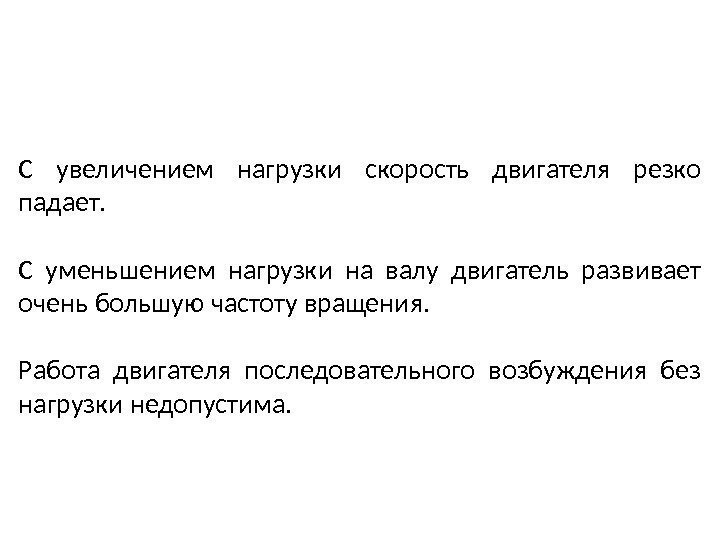 С увеличением нагрузки скорость двигателя резко падает.

С уменьшением нагрузки на валу двигатель развивает очень большую частоту вращения.

Работа двигателя последовательного возбуждения без нагрузки недопустима.